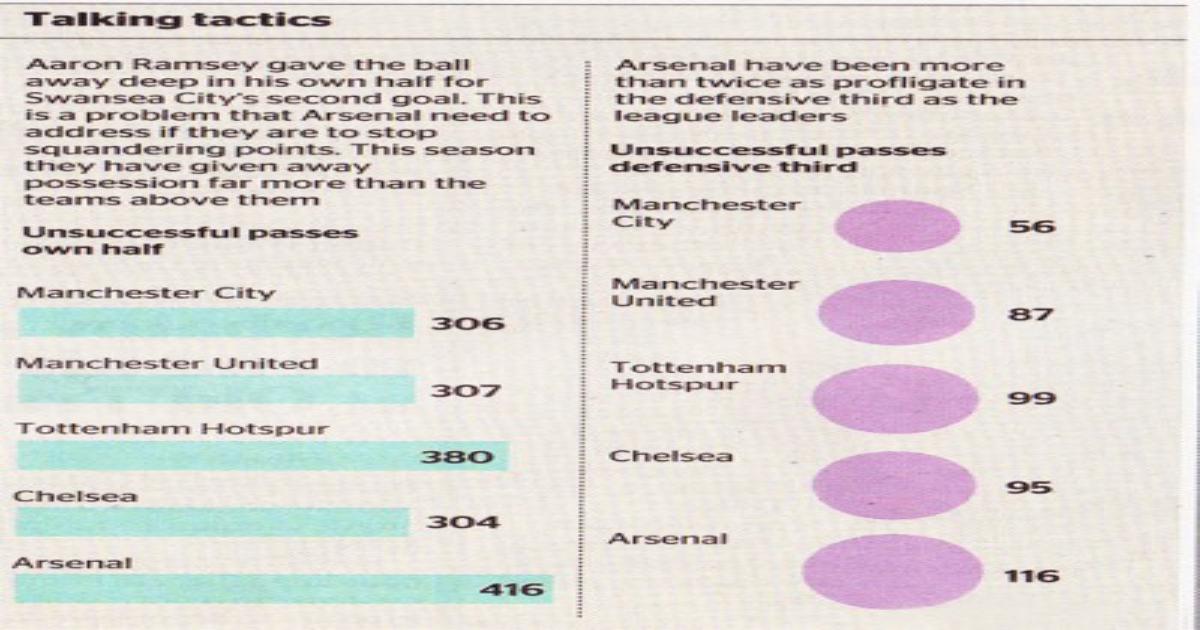 Talking tactics

Aaron Ramsey gave the ball away deep in his own half for Swansea City's second goal. This is a problem that Arsenal need to address if they are to stop squandering points. This season they have given away possession far more than the teams above them

Unsuccessful passes own half

Manchester City 306

Manchester United 307

Tottenham Hotspur 380

Chelsea 304

Arsenal 416

Arsenal have been more than twice as profligate in the defensive third as the league leaders

Unsuccessful passes defensive third

Manchester City 56

Manchester United 87

Tottenham Hotspur 99

Chelsea 95

Arsenal 116